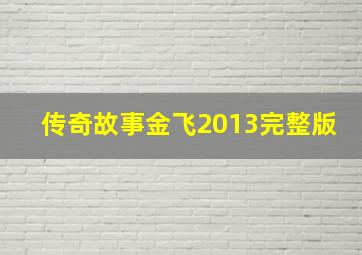 传奇故事金飞2013完整版